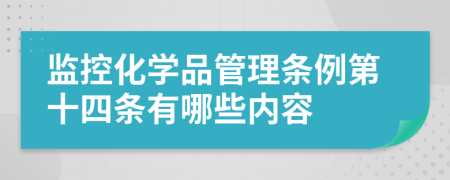 监控化学品管理条例第十四条有哪些内容